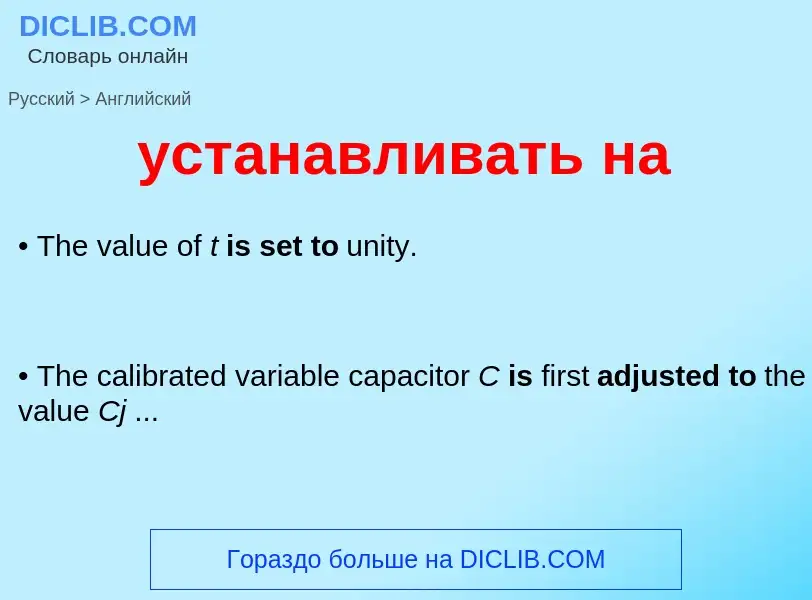 DICLIB.COM
Словарь онлайн

Русский > Английский

устанавливать на

• The value of t is set to unity.

• The calibrated variable capacitor C is first adjusted to the value Cj ...

Гораздо больше на DICLIB.COM